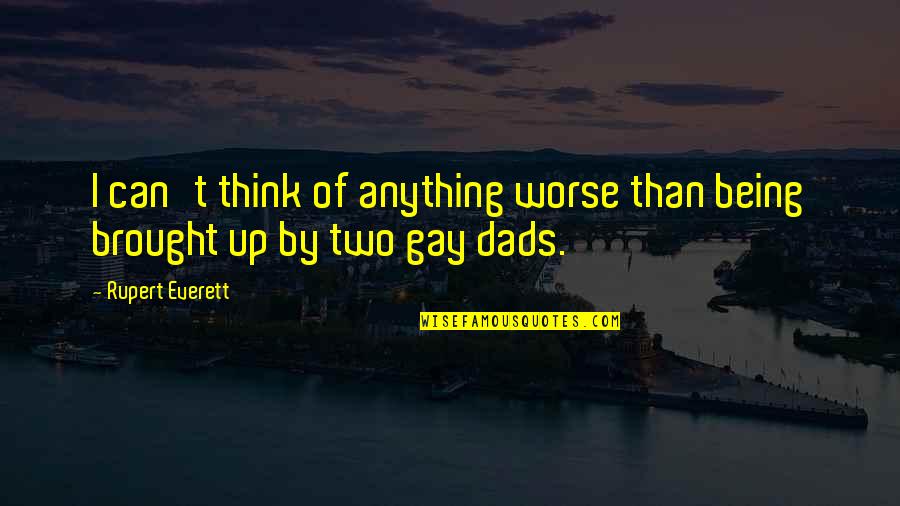 I can t think of anything worse than being brought up by two gay dads.

- Rupert Everett

WISEFAMOUSQUOTES.COM